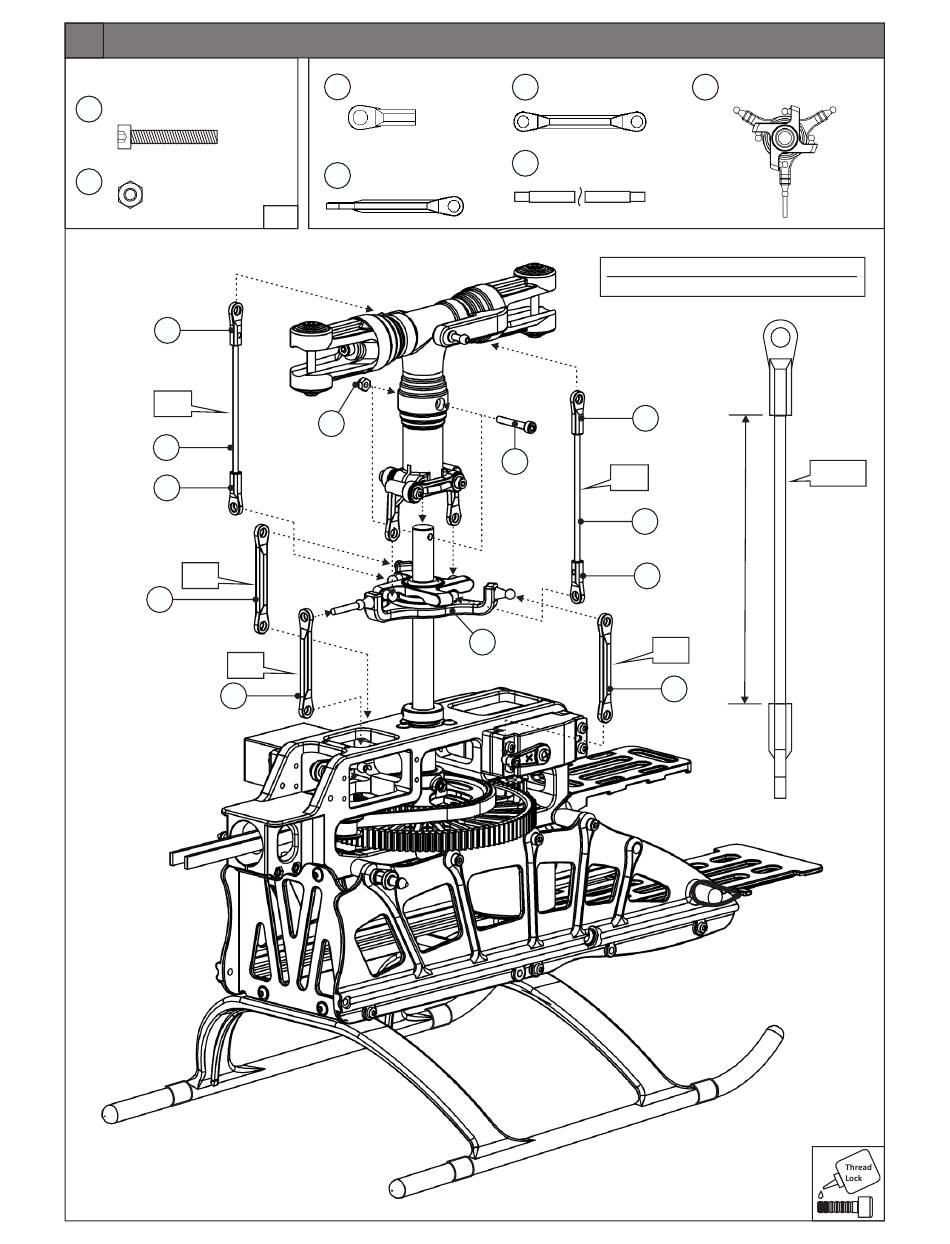 Thread Lock